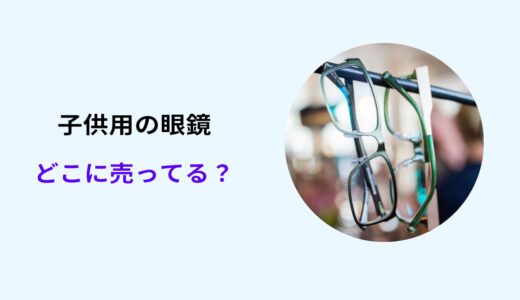 子供用の眼鏡

どこに売ってる？